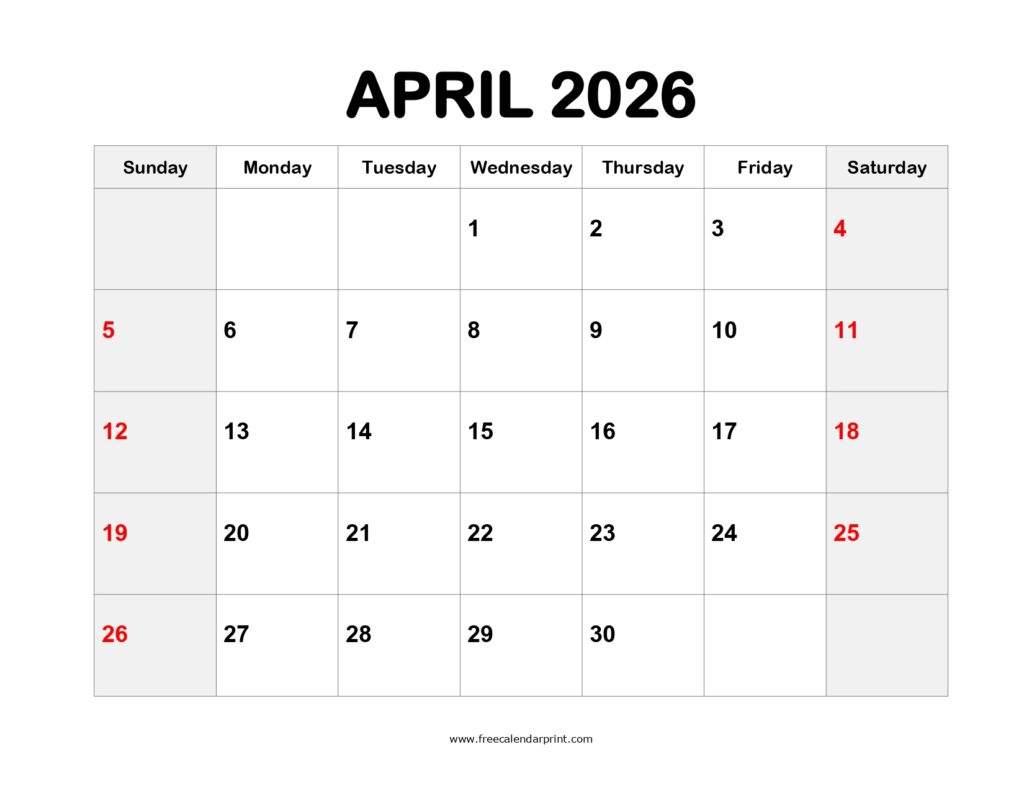 APRIL 2026

| Sunday | Monday | Tuesday | Wednesday | Thursday | Friday | Saturday |
|---|---|---|---|---|---|---|
| | | | 1 | 2 | 3 | 4 |
| 5 | 6 | 7 | 8 | 9 | 10 | 11 |
| 12 | 13 | 14 | 15 | 16 | 17 | 18 |
| 19 | 20 | 21 | 22 | 23 | 24 | 25 |
| 26 | 27 | 28 | 29 | 30 | | |

www.freecalendarprint.com